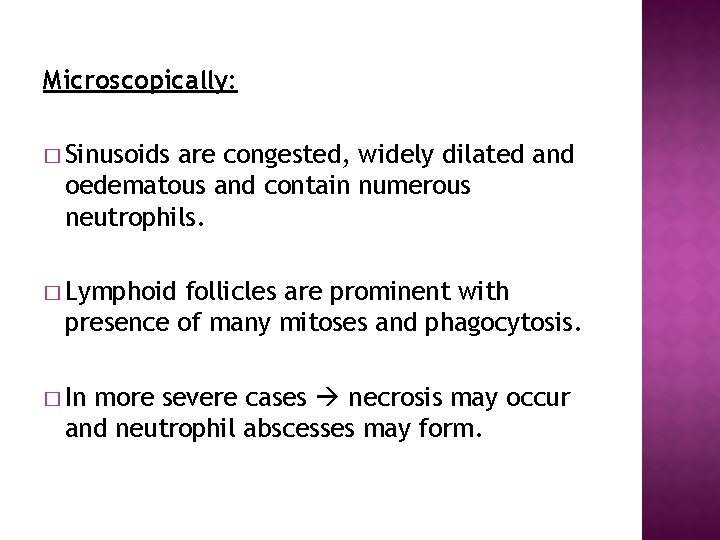 Microscopically:

□ Sinusoids are congested, widely dilated and oedematous and contain numerous neutrophils.

□ Lymphoid follicles are prominent with presence of many mitoses and phagocytosis.

□ In more severe cases → necrosis may occur and neutrophil abscesses may form.